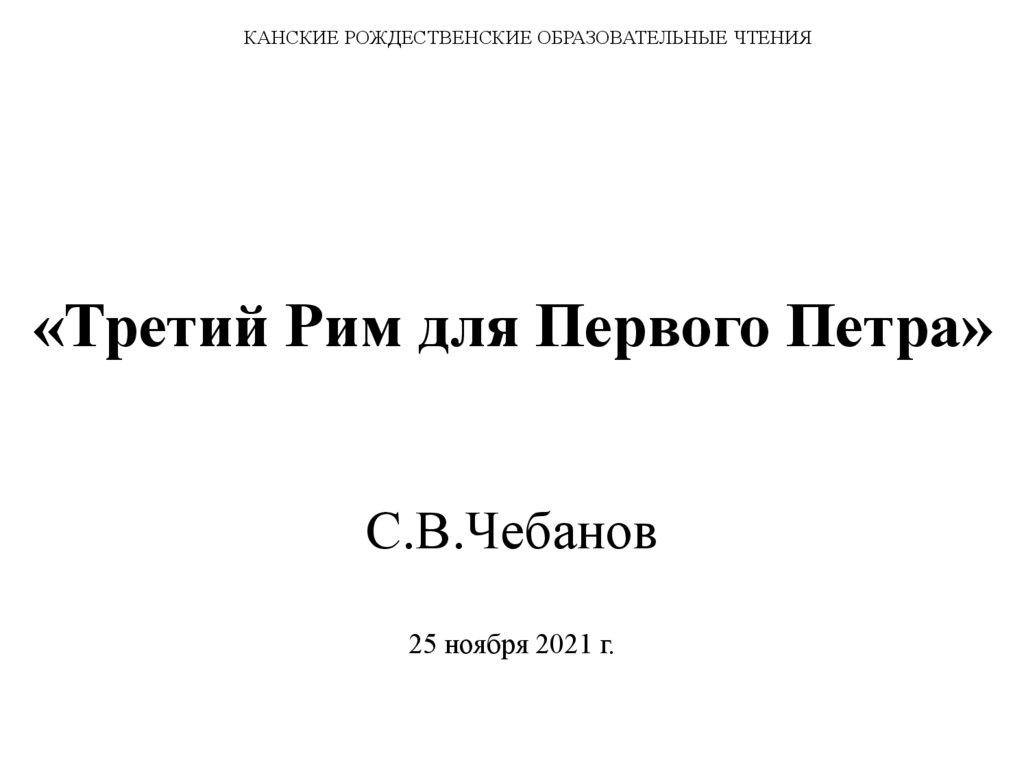 КАНСКИЕ РОЖДЕСТВЕНСКИЕ ОБРАЗОВАТЕЛЬНЫЕ ЧТЕНИЯ

«Третий Рим для Первого Петра»

С.В.Чебанов

25 ноября 2021 г.